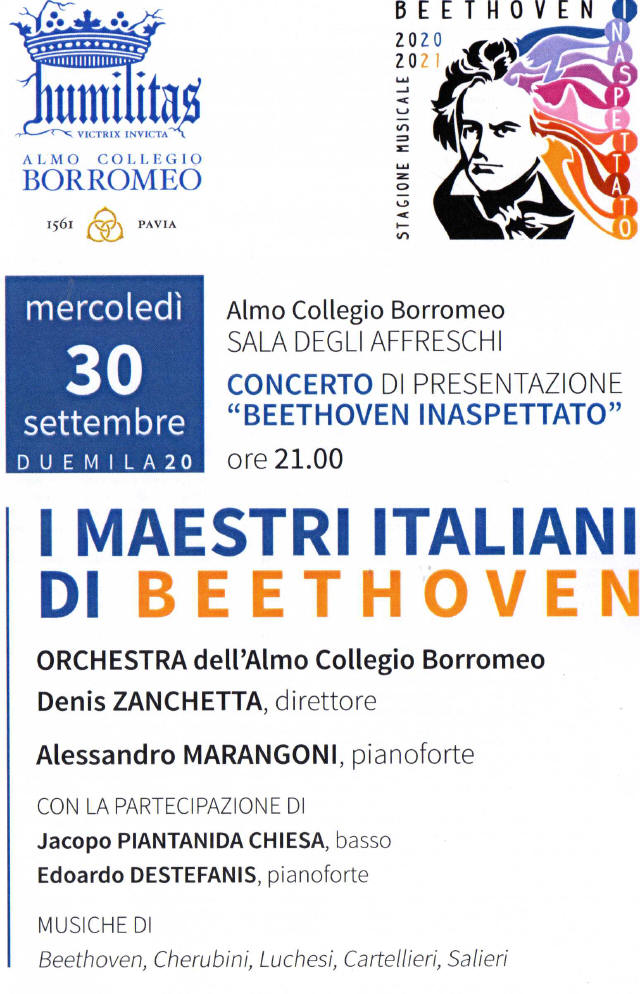 humilitas
VICTRIX INVICTA
ALMO COLLEGIO
BORROMEO
1561 PAVIA

BEETHOVEN
2020
2021
STAGIONE MUSICALE
INASPETTATO

mercoledì
30
settembre
DUEMILA20

Almo Collegio Borromeo
SALA DEGLI AFFRESCHI
CONCERTO DI PRESENTAZIONE
"BEETHOVEN INASPETTATO"
ore 21.00

I MAESTRI ITALIANI
DI BEETHOVEN

ORCHESTRA dell'Almo Collegio Borromeo
Denis ZANCHETTA, direttore

Alessandro MARANGONI, pianoforte

CON LA PARTECIPAZIONE DI
Jacopo PIANTANIDA CHIESA, basso
Edoardo DESTEFANIS, pianoforte

MUSICHE DI
Beethoven, Cherubini, Luchesi, Cartellieri, Salieri